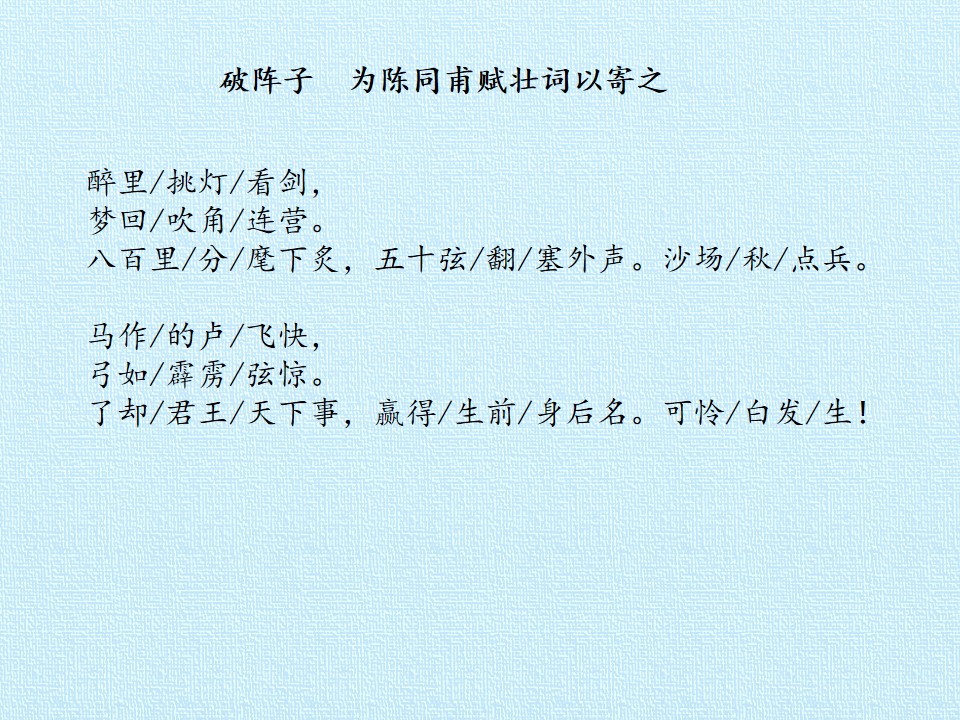 破阵子　为陈同甫赋壮词以寄之

醉里/挑灯/看剑，
梦回/吹角/连营。
八百里/分/麾下炙，五十弦/翻/塞外声。沙场/秋/点兵。

马作/的卢/飞快，
弓如/霹雳/弦惊。
了却/君王/天下事，赢得/生前/身后名。可怜/白发/生！